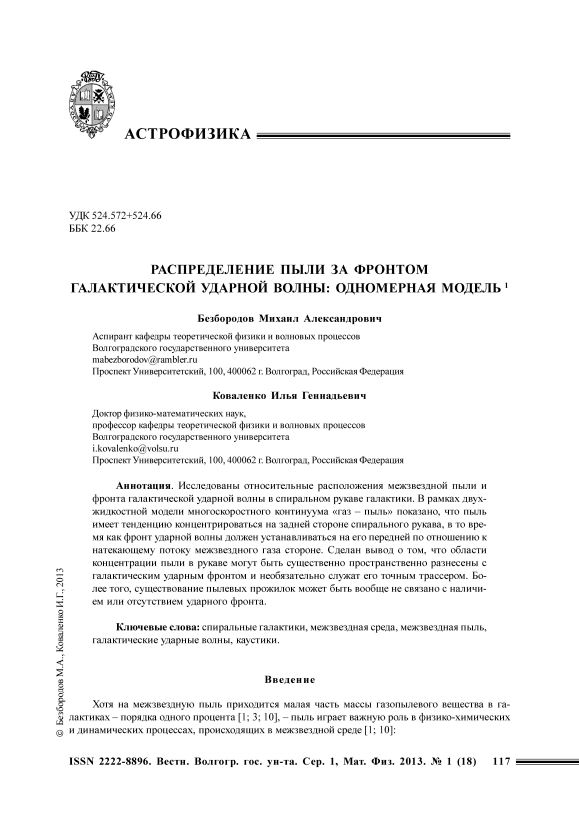 АСТРОФИЗИКА

УДК 524.572+524.66
ББК 22.66

РАСПРЕДЕЛЕНИЕ ПЫЛИ ЗА ФРОНТОМ ГАЛАКТИЧЕСКОЙ УДАРНОЙ ВОЛНЫ: ОДНОМЕРНАЯ МОДЕЛЬ $^1$

Безбородов Михаил Александрович

Аспирант кафедры теоретической физики и волновых процессов
Волгоградского государственного университета
mabezborodov@rambler.ru
Проспект Университетский, 100, 400062 г. Волгоград, Российская Федерация

Коваленко Илья Геннадьевич

Доктор физико-математических наук,
профессор кафедры теоретической физики и волновых процессов
Волгоградского государственного университета
i.kovalenko@volsu.ru
Проспект Университетский, 100, 400062 г. Волгоград, Российская Федерация

Аннотация. Исследованы относительные расположения межзвездной пыли и фронта галактической ударной волны в спиральном рукаве галактики. В рамках двухжидкостной модели многоскоростного континуума «газ – пыль» показано, что пыль имеет тенденцию концентрироваться на задней стороне спирального рукава, в то время как фронт ударной волны должен устанавливаться на его передней по отношению к натекающему потоку межзвездного газа стороне. Сделан вывод о том, что области концентрации пыли в рукаве могут быть существенно пространственно разнесены с галактическим ударным фронтом и необязательно служат его точным трассером. Более того, существование пылевых прожилок может быть вообще не связано с наличием или отсутствием ударного фронта.

Ключевые слова: спиральные галактики, межзвездная среда, межзвездная пыль, галактические ударные волны, каустики.

Введение

Хотя на межзвездную пыль приходится малая часть массы газопылевого вещества в галактиках – порядка одного процента [1; 3; 10], – пыль играет важную роль в физико-химических и динамических процессах, происходящих в межзвездной среде [1; 10]:

© Безбородов М.А., Коваленко И.Г., 2013

ISSN 2222-8896. Вестн. Волгогр. гос. ун-та. Сер. 1, Мат. Физ. 2013. № 1 (18) 117